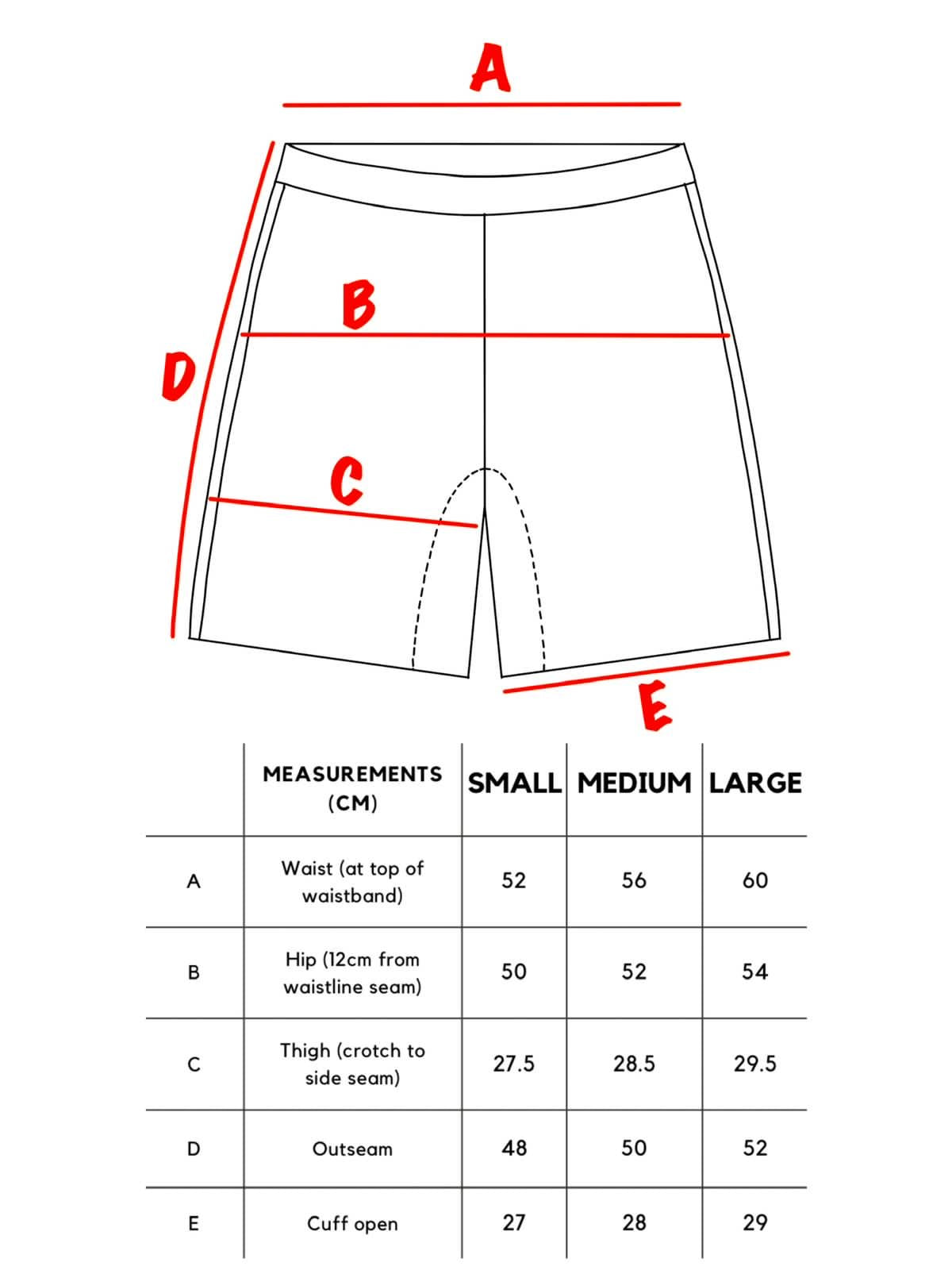 A

B

D

C

E

| | MEASUREMENTS (CM) | SMALL | MEDIUM | LARGE |
|---|---|---|---|---|
| A | Waist (at top of waistband) | 52 | 56 | 60 |
| B | Hip (12cm from waistline seam) | 50 | 52 | 54 |
| C | Thigh (crotch to side seam) | 27.5 | 28.5 | 29.5 |
| D | Outseam | 48 | 50 | 52 |
| E | Cuff open | 27 | 28 | 29 |